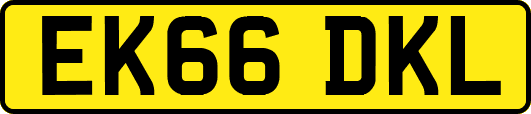 EK66 DKL